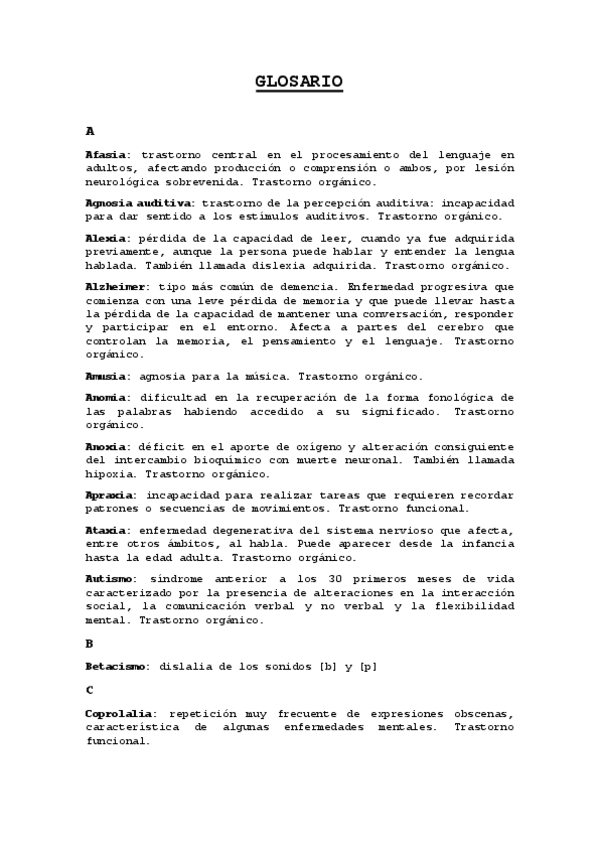 GLOSARIO

A

Afasia: trastorno central en el procesamiento del lenguaje en adultos, afectando producción o comprensión o ambos, por lesión neurológica sobrevenida. Trastorno orgánico.

Agnosia auditiva: trastorno de la percepción auditiva: incapacidad para dar sentido a los estímulos auditivos. Trastorno orgánico.

Alexia: pérdida de la capacidad de leer, cuando ya fue adquirida previamente, aunque la persona puede hablar y entender la lengua hablada. También llamada dislexia adquirida. Trastorno orgánico.

Alzheimer: tipo más común de demencia. Enfermedad progresiva que comienza con una leve pérdida de memoria y que puede llevar hasta la pérdida de la capacidad de mantener una conversación, responder y participar en el entorno. Afecta a partes del cerebro que controlan la memoria, el pensamiento y el lenguaje. Trastorno orgánico.

Amusia: agnosia para la música. Trastorno orgánico.

Anomia: dificultad en la recuperación de la forma fonológica de las palabras habiendo accedido a su significado. Trastorno orgánico.

Anoxia: déficit en el aporte de oxígeno y alteración consiguiente del intercambio bioquímico con muerte neuronal. También llamada hipoxia. Trastorno orgánico.

Apraxia: incapacidad para realizar tareas que requieren recordar patrones o secuencias de movimientos. Trastorno funcional.

Ataxia: enfermedad degenerativa del sistema nervioso que afecta, entre otros ámbitos, al habla. Puede aparecer desde la infancia hasta la edad adulta. Trastorno orgánico.

Autismo: síndrome anterior a los 30 primeros meses de vida caracterizado por la presencia de alteraciones en la interacción social, la comunicación verbal y no verbal y la flexibilidad mental. Trastorno orgánico.

B

Betacismo: dislalia de los sonidos [b] y [p]

C

Coprolalia: repetición muy frecuente de expresiones obscenas, característica de algunas enfermedades mentales. Trastorno funcional.